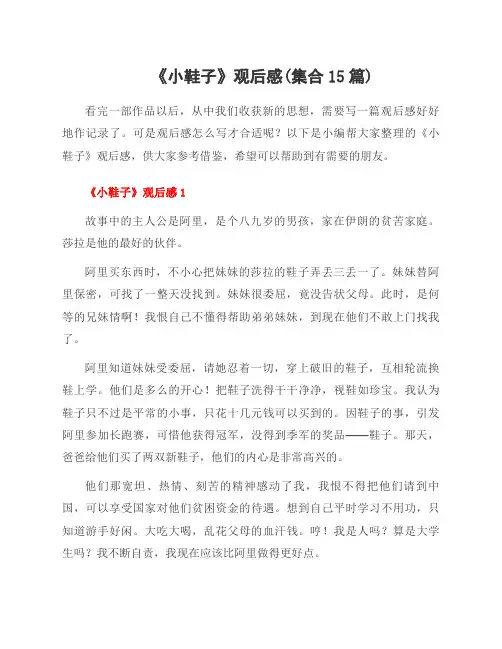 《小鞋子》观后感(集合 15 篇)

看完一部作品以后，从中我们收获新的思想，需要写一篇观后感好好地作记录了。可是观后感怎么写才合适呢？以下是小编帮大家整理的《小鞋子》观后感，供大家参考借鉴，希望可以帮助到有需要的朋友。

《小鞋子》观后感 1

故事中的主人公是阿里，是个八九岁的男孩，家在伊朗的贫苦家庭。莎拉是他的最好的伙伴。

阿里买东西时，不小心把妹妹的莎拉的鞋子弄丢三丢一了。妹妹替阿里保密，可找了一整天没找到。妹妹很委屈，竟没告状父母。此时，是何等的兄妹情啊！我恨自己不懂得帮助弟弟妹妹，到现在他们不敢上门找我了。

阿里知道妹妹受委屈，请她忍着一切，穿上破旧的鞋子，互相轮流换鞋上学。他们是多么的开心！把鞋子洗得干干净净，视鞋如珍宝。我认为鞋子只不过是平常的小事，只花十几元钱可以买到的。因鞋子的事，引发阿里参加长跑赛，可惜他获得冠军，没得到季军的奖品——鞋子。那天，爸爸给他们买了两双新鞋子，他们的内心是非常高兴的。

他们那宽坦、热情、刻苦的精神感动了我，我恨不得把他们请到中国，可以享受国家对他们贫困资金的待遇。想到自己平时学习不用功，只知道游手好闲。大吃大喝，乱花父母的血汗钱。哼！我是人吗？算是大学生吗？我不断自责，我现在应该比阿里做得更好点。